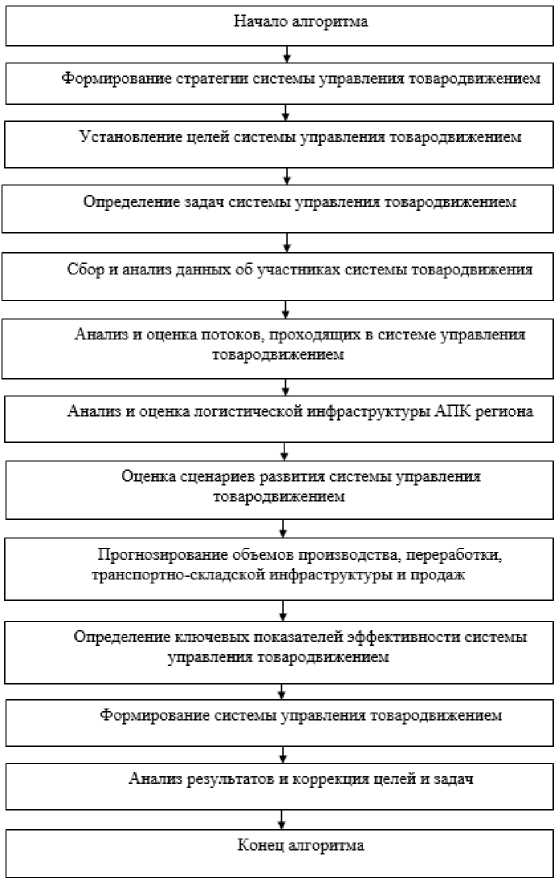 Начало алгоритма

Формирование стратегии системы управления товародвижением

Установление целей системы управления товародвижением

Определение задач системы управления товародвижением

Сбор и анализ данных об участниках системы товародвижения

Анализ и оценка потоков, проходящих в системе управления товародвижением

Анализ и оценка логистической инфраструктуры АПК региона

Оценка сценариев развития системы управления товародвижением

Прогнозирование объемов производства, переработки, транспортно-складской инфраструктуры и продаж

Определение ключевых показателей эффективности системы управления товародвижением

Формирование системы управления товародвижением

Анализ результатов и коррекция целей и задач

Конец алгоритма